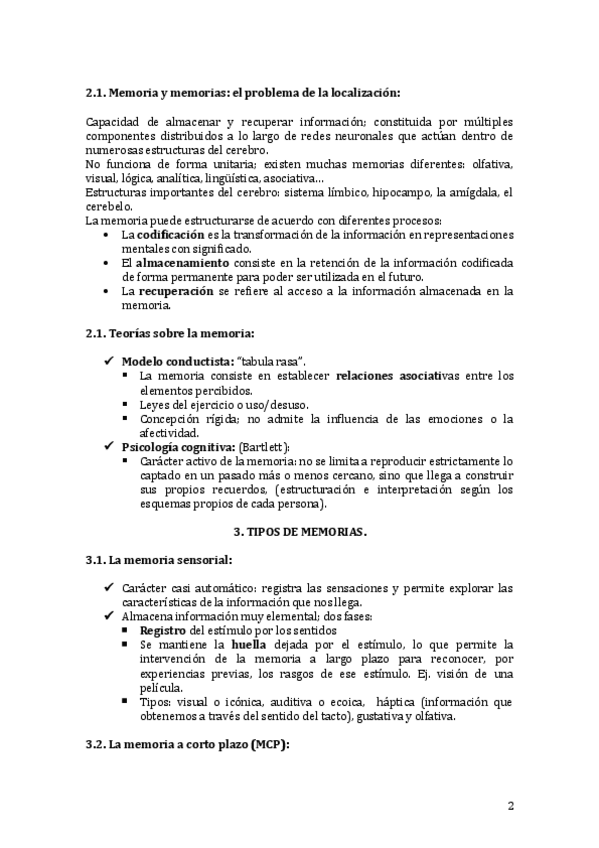 2.1. Memoria y memorias: el problema de la localización:

Capacidad de almacenar y recuperar información; constituida por múltiples componentes distribuidos a lo largo de redes neuronales que actúan dentro de numerosas estructuras del cerebro.
No funciona de forma unitaria; existen muchas memorias diferentes: olfativa, visual, lógica, analítica, lingüística, asociativa…
Estructuras importantes del cerebro: sistema límbico, hipocampo, la amígdala, el cerebelo.
La memoria puede estructurarse de acuerdo con diferentes procesos:
• La codificación es la transformación de la información en representaciones mentales con significado.
• El almacenamiento consiste en la retención de la información codificada de forma permanente para poder ser utilizada en el futuro.
• La recuperación se refiere al acceso a la información almacenada en la memoria.

2.1. Teorías sobre la memoria:

✓ Modelo conductista: "tabula rasa".
▪ La memoria consiste en establecer relaciones asociativas entre los elementos percibidos.
▪ Leyes del ejercicio o uso/desuso.
▪ Concepción rígida; no admite la influencia de las emociones o la afectividad.
✓ Psicología cognitiva: (Bartlett):
▪ Carácter activo de la memoria: no se limita a reproducir estrictamente lo captado en un pasado más o menos cercano, sino que llega a construir sus propios recuerdos, (estructuración e interpretación según los esquemas propios de cada persona).

3. TIPOS DE MEMORIAS.

3.1. La memoria sensorial:

✓ Carácter casi automático: registra las sensaciones y permite explorar las características de la información que nos llega.
✓ Almacena información muy elemental; dos fases:
▪ Registro del estímulo por los sentidos
▪ Se mantiene la huella dejada por el estímulo, lo que permite la intervención de la memoria a largo plazo para reconocer, por experiencias previas, los rasgos de ese estímulo. Ej. visión de una película.
▪ Tipos: visual o icónica, auditiva o ecoica, háptica (información que obtenemos a través del sentido del tacto), gustativa y olfativa.

3.2. La memoria a corto plazo (MCP):

2